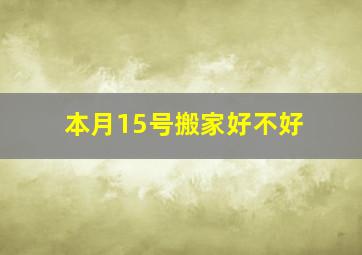 本月15号搬家好不好